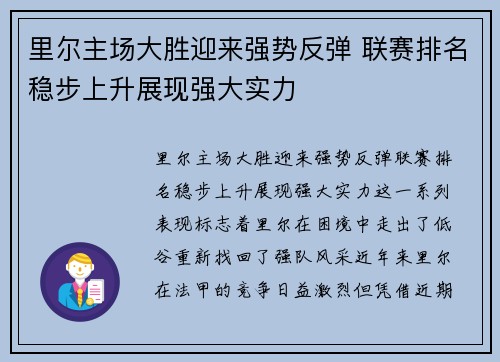 里尔主场大胜迎来强势反弹 联赛排名稳步上升展现强大实力

里尔主场大胜迎来强势反弹联赛排名稳步上升展现强大实力这一系列表现标志着里尔在困境中走出了低谷重新找回了强队风采近年来里尔在法甲的竞争日益激烈但凭借近期